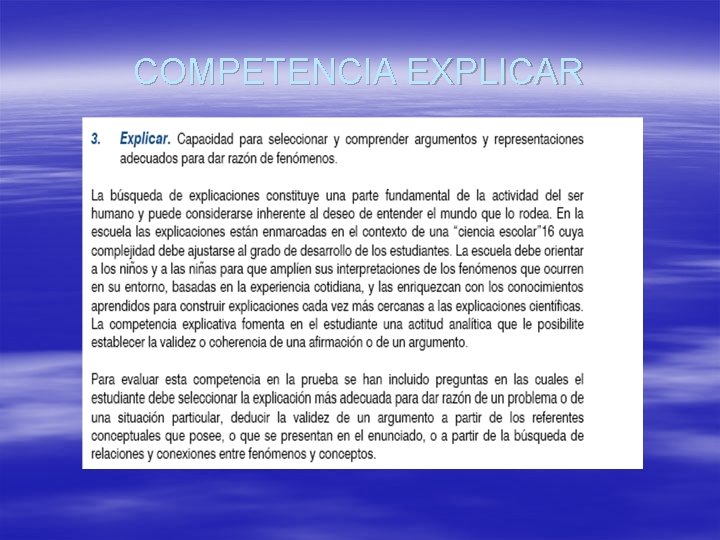 COMPETENCIA EXPLICAR

3. Explicar. Capacidad para seleccionar y comprender argumentos y representaciones adecuados para dar razón de fenómenos.

La búsqueda de explicaciones constituye una parte fundamental de la actividad del ser humano y puede considerarse inherente al deseo de entender el mundo que lo rodea. En la escuela las explicaciones están enmarcadas en el contexto de una "ciencia escolar"16 cuya complejidad debe ajustarse al grado de desarrollo de los estudiantes. La escuela debe orientar a los niños y a las niñas para que amplíen sus interpretaciones de los fenómenos que ocurren en su entorno, basadas en la experiencia cotidiana, y las enriquezcan con los conocimientos aprendidos para construir explicaciones cada vez más cercanas a las explicaciones científicas. La competencia explicativa fomenta en el estudiante una actitud analítica que le posibilite establecer la validez o coherencia de una afirmación o de un argumento.

Para evaluar esta competencia en la prueba se han incluido preguntas en las cuales el estudiante debe seleccionar la explicación más adecuada para dar razón de un problema o de una situación particular, deducir la validez de un argumento a partir de los referentes conceptuales que posee, o que se presentan en el enunciado, o a partir de la búsqueda de relaciones y conexiones entre fenómenos y conceptos.